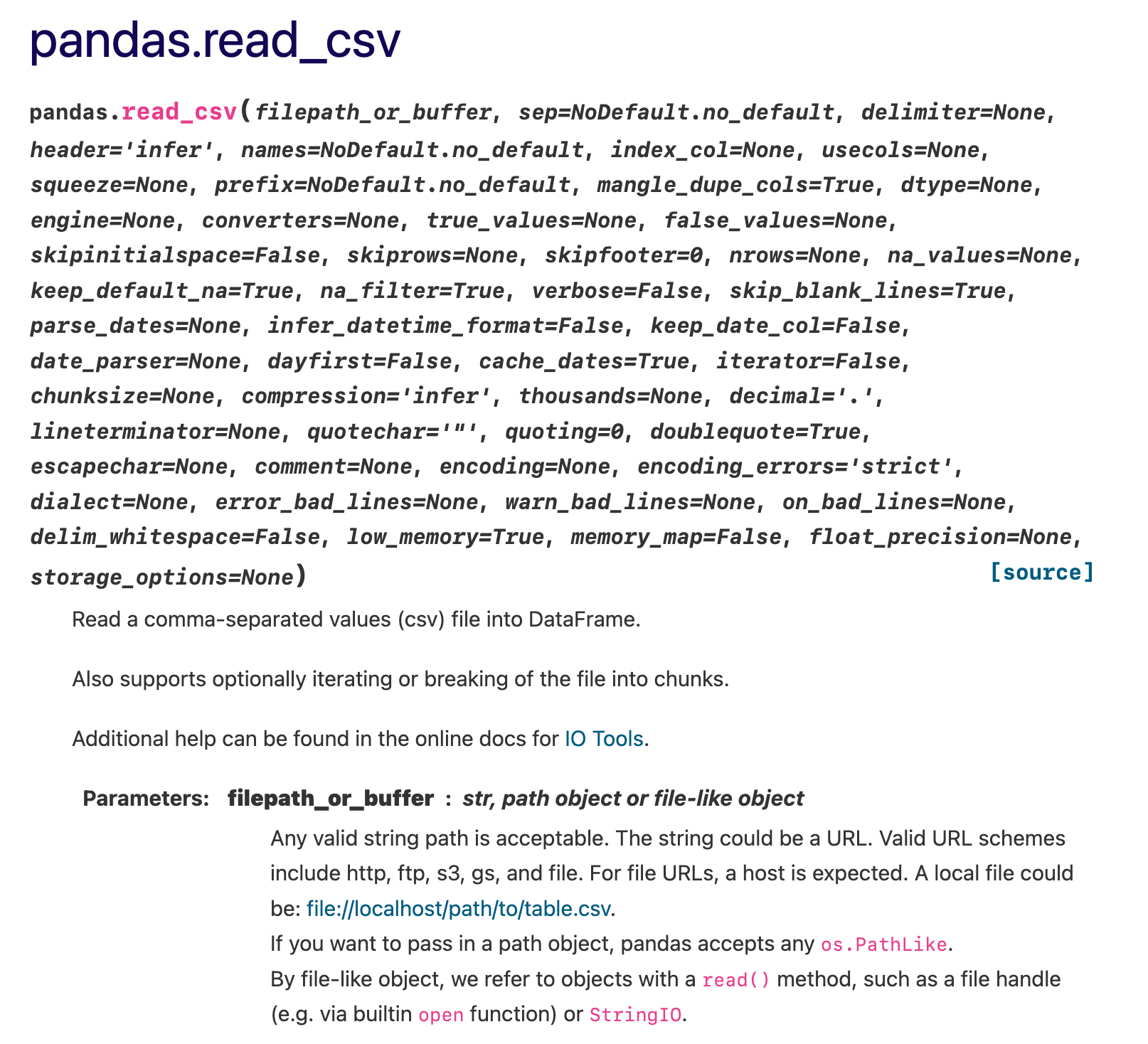 pandas.read_csv

pandas.read_csv(filepath_or_buffer, sep=NoDefault.no_default, delimiter=None, header='infer', names=NoDefault.no_default, index_col=None, usecols=None, squeeze=None, prefix=NoDefault.no_default, mangle_dupe_cols=True, dtype=None, engine=None, converters=None, true_values=None, false_values=None, skipinitialspace=False, skiprows=None, skipfooter=0, nrows=None, na_values=None, keep_default_na=True, na_filter=True, verbose=False, skip_blank_lines=True, parse_dates=None, infer_datetime_format=False, keep_date_col=False, date_parser=None, dayfirst=False, cache_dates=True, iterator=False, chunksize=None, compression='infer', thousands=None, decimal='.', lineterminator=None, quotechar='"', quoting=0, doublequote=True, escapechar=None, comment=None, encoding=None, encoding_errors='strict', dialect=None, error_bad_lines=None, warn_bad_lines=None, on_bad_lines=None, delim_whitespace=False, low_memory=True, memory_map=False, float_precision=None, storage_options=None) [source]

Read a comma-separated values (csv) file into DataFrame.

Also supports optionally iterating or breaking of the file into chunks.

Additional help can be found in the online docs for IO Tools.

Parameters: filepath_or_buffer : str, path object or file-like object

Any valid string path is acceptable. The string could be a URL. Valid URL schemes include http, ftp, s3, gs, and file. For file URLs, a host is expected. A local file could be: file://localhost/path/to/table.csv.
If you want to pass in a path object, pandas accepts any os.PathLike.
By file-like object, we refer to objects with a read() method, such as a file handle (e.g. via builtin open function) or StringIO.